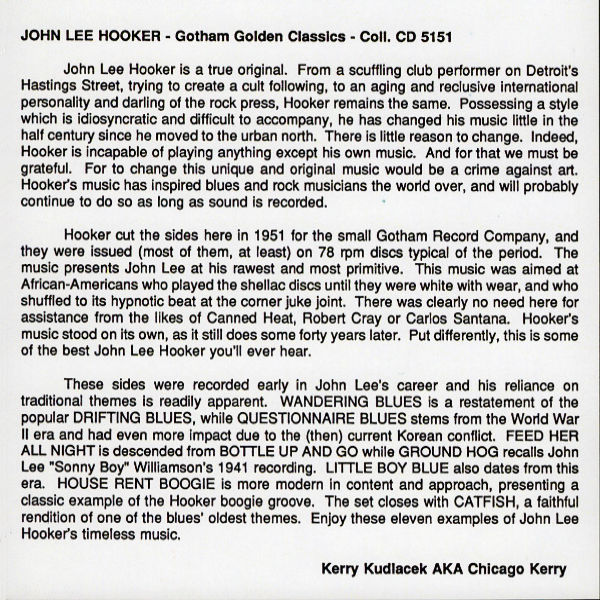 JOHN LEE HOOKER - Gotham Golden Classics - Coll. CD 5151

John Lee Hooker is a true original. From a scuffling club performer on Detroit's Hastings Street, trying to create a cult following, to an aging and reclusive international personality and darling of the rock press, Hooker remains the same. Possessing a style which is idiosyncratic and difficult to accompany, he has changed his music little in the half century since he moved to the urban north. There is little reason to change. Indeed, Hooker is incapable of playing anything except his own music. And for that we must be grateful. For to change this unique and original music would be a crime against art. Hooker's music has inspired blues and rock musicians the world over, and will probably continue to do so as long as sound is recorded.

Hooker cut the sides here in 1951 for the small Gotham Record Company, and they were issued (most of them, at least) on 78 rpm discs typical of the period. The music presents John Lee at his rawest and most primitive. This music was aimed at African-Americans who played the shellac discs until they were white with wear, and who shuffled to its hypnotic beat at the corner juke joint. There was clearly no need here for assistance from the likes of Canned Heat, Robert Cray or Carlos Santana. Hooker's music stood on its own, as it still does some forty years later. Put differently, this is some of the best John Lee Hooker you'll ever hear.

These sides were recorded early in John Lee's career and his reliance on traditional themes is readily apparent. WANDERING BLUES is a restatement of the popular DRIFTING BLUES, while QUESTIONNAIRE BLUES stems from the World War II era and had even more impact due to the (then) current Korean conflict. FEED HER ALL NIGHT is descended from BOTTLE UP AND GO while GROUND HOG recalls John Lee "Sonny Boy" Williamson's 1941 recording. LITTLE BOY BLUE also dates from this era. HOUSE RENT BOOGIE is more modern in content and approach, presenting a classic example of the Hooker boogie groove. The set closes with CATFISH, a faithful rendition of one of the blues' oldest themes. Enjoy these eleven examples of John Lee Hooker's timeless music.

Kerry Kudlacek AKA Chicago Kerry